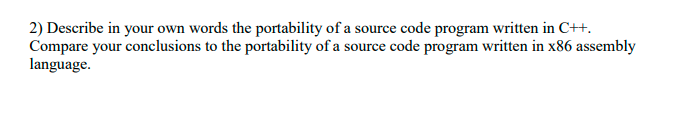 2) Describe in your own words the portability of a source code program written in C++. Compare your conclusions to the portability of a source code program written in x86 assembly language.